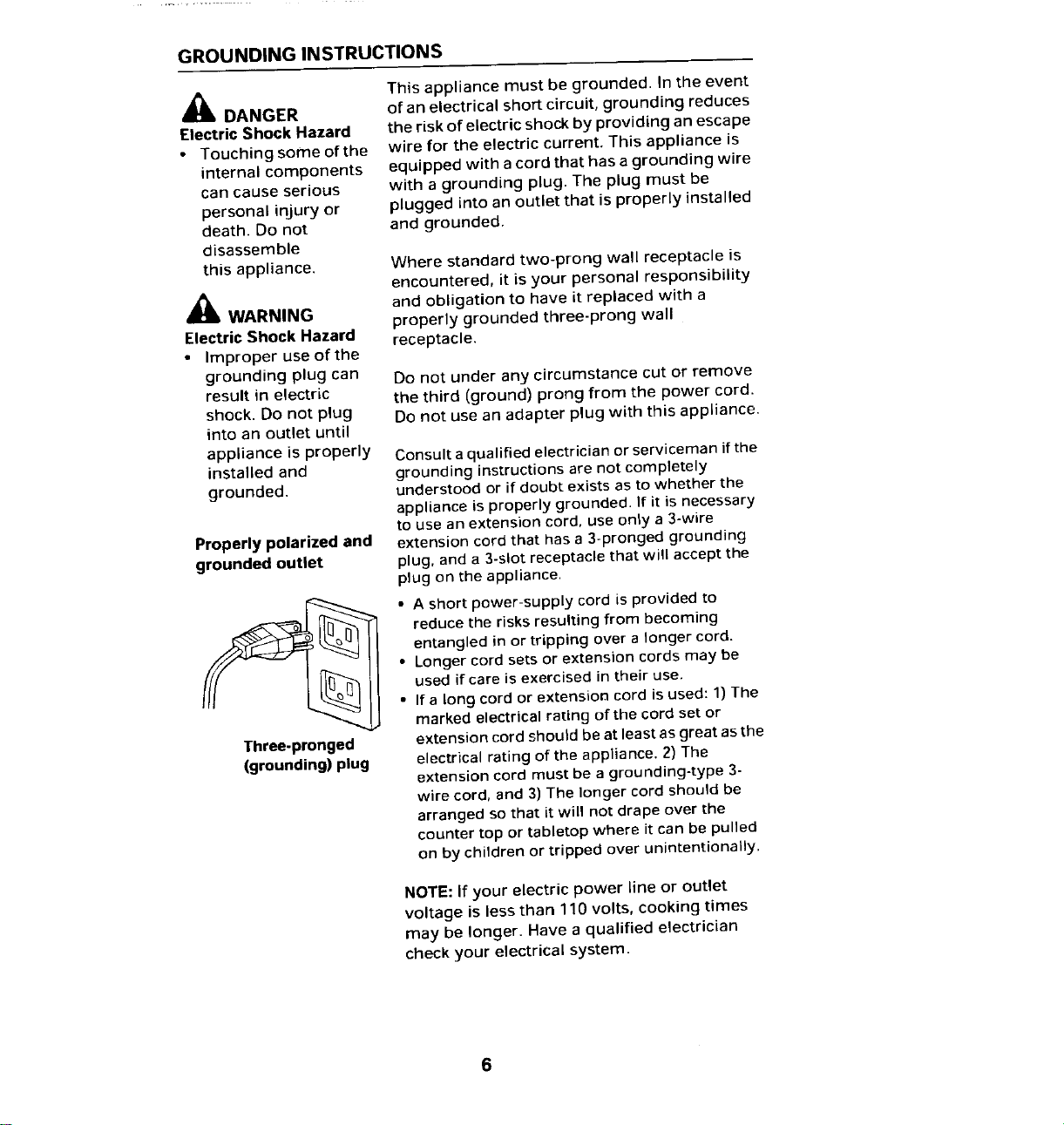 GROUNDING INSTRUCTIONS

DANGER
Electric Shock Hazard
• Touching some of the internal components can cause serious personal injury or death. Do not disassemble this appliance.

WARNING
Electric Shock Hazard
• Improper use of the grounding plug can result in electric shock. Do not plug into an outlet until appliance is properly installed and grounded.

Properly polarized and grounded outlet

Three-pronged (grounding) plug

This appliance must be grounded. In the event of an electrical short circuit, grounding reduces the risk of electric shock by providing an escape wire for the electric current. This appliance is equipped with a cord that has a grounding wire with a grounding plug. The plug must be plugged into an outlet that is properly installed and grounded.

Where standard two-prong wall receptacle is encountered, it is your personal responsibility and obligation to have it replaced with a properly grounded three-prong wall receptacle.

Do not under any circumstance cut or remove the third (ground) prong from the power cord. Do not use an adapter plug with this appliance.

Consult a qualified electrician or serviceman if the grounding instructions are not completely understood or if doubt exists as to whether the appliance is properly grounded. If it is necessary to use an extension cord, use only a 3-wire extension cord that has a 3-pronged grounding plug, and a 3-slot receptacle that will accept the plug on the appliance.

• A short power-supply cord is provided to reduce the risks resulting from becoming entangled in or tripping over a longer cord.
• Longer cord sets or extension cords may be used if care is exercised in their use.
• If a long cord or extension cord is used: 1) The marked electrical rating of the cord set or extension cord should be at least as great as the electrical rating of the appliance. 2) The extension cord must be a grounding-type 3-wire cord, and 3) The longer cord should be arranged so that it will not drape over the counter top or tabletop where it can be pulled on by children or tripped over unintentionally.

NOTE: If your electric power line or outlet voltage is less than 110 volts, cooking times may be longer. Have a qualified electrician check your electrical system.

6